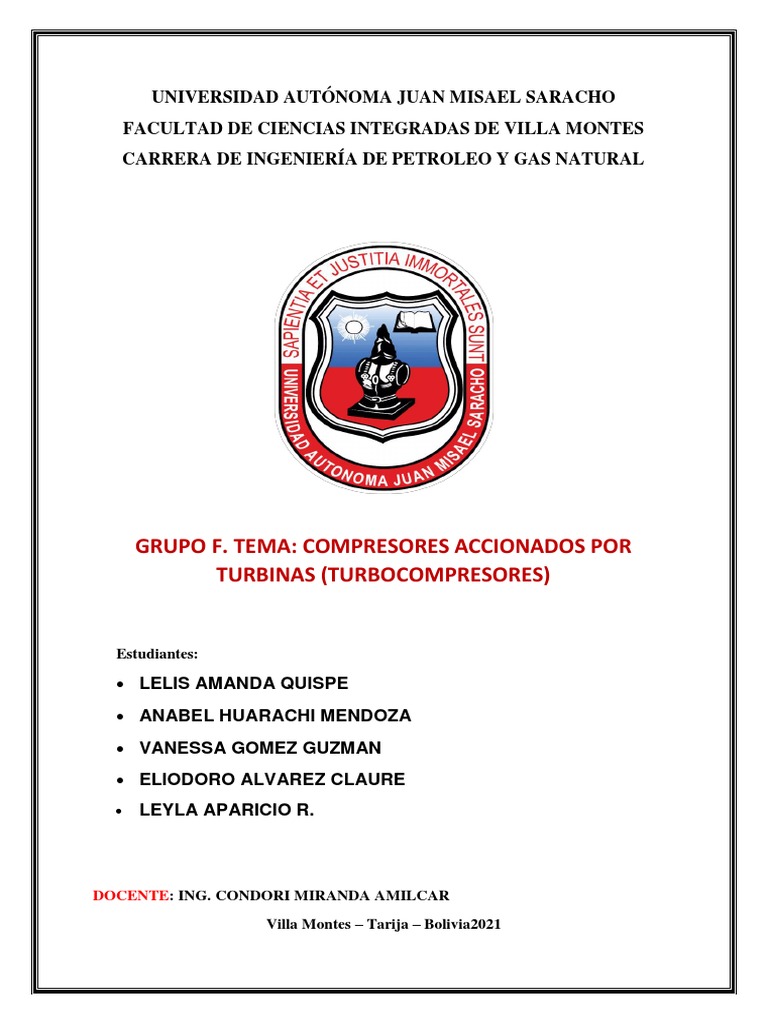 UNIVERSIDAD AUTÓNOMA JUAN MISAEL SARACHO
FACULTAD DE CIENCIAS INTEGRADAS DE VILLA MONTES
CARRERA DE INGENIERÍA DE PETROLEO Y GAS NATURAL

SAPIENTIA ET JUSTITIA IMMORTALES SUNT
UNIVERSIDAD AUTONOMA JUAN MISAEL SARACHO

GRUPO F. TEMA: COMPRESORES ACCIONADOS POR TURBINAS (TURBOCOMPRESORES)

Estudiantes:

• LELIS AMANDA QUISPE
• ANABEL HUARACHI MENDOZA
• VANESSA GOMEZ GUZMAN
• ELIODORO ALVAREZ CLAURE
• LEYLA APARICIO R.

DOCENTE: ING. CONDORI MIRANDA AMILCAR

Villa Montes – Tarija – Bolivia2021